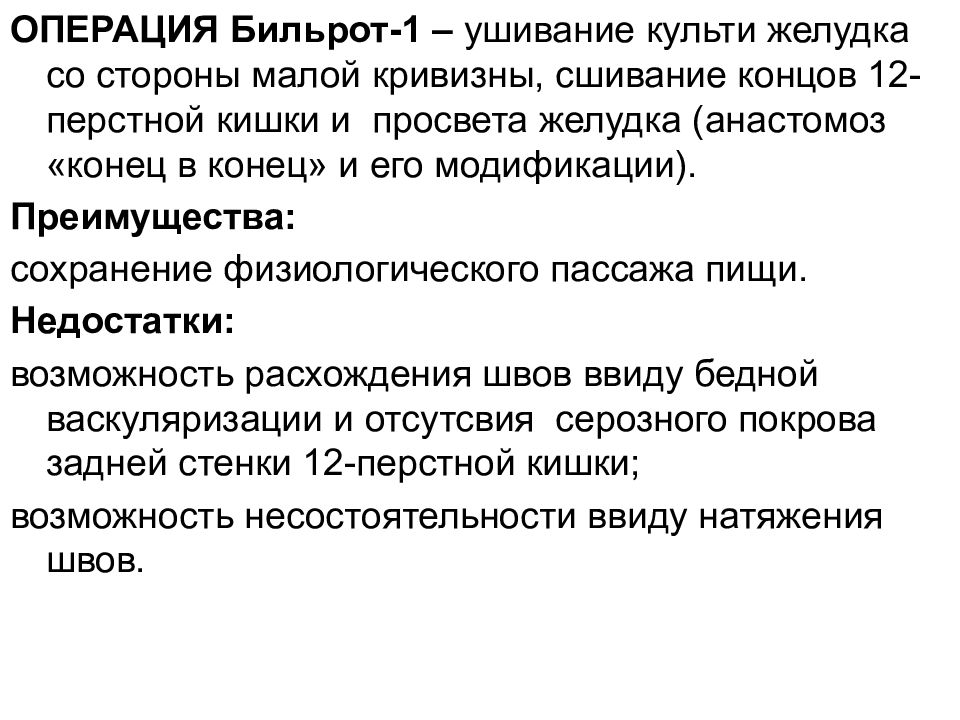 ОПЕРАЦИЯ Бильрот-1 – ушивание культи желудка со стороны малой кривизны, сшивание концов 12-перстной кишки и просвета желудка (анастомоз «конец в конец» и его модификации).

Преимущества:

сохранение физиологического пассажа пищи.

Недостатки:

возможность расхождения швов ввиду бедной васкуляризации и отсутсвия серозного покрова задней стенки 12-перстной кишки;

возможность несостоятельности ввиду натяжения швов.